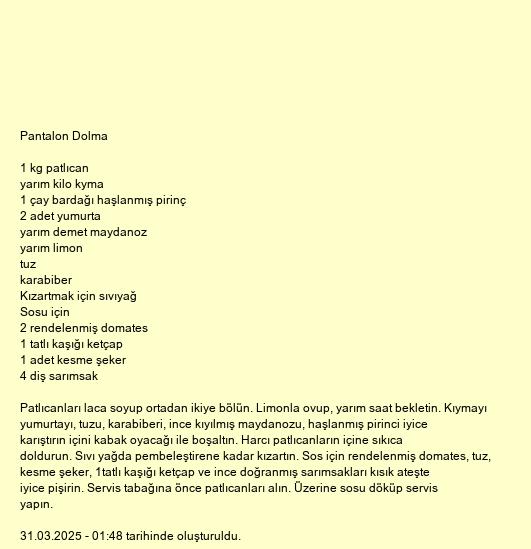 Pantalon Dolma

1 kg patlıcan
yarım kilo kyma
1 çay bardağı haşlanmış pirinç
2 adet yumurta
yarım demet maydanoz
yarım limon
tuz
karabiber
Kızartmak için sıvıyağ
Sosu için
2 rendelenmiş domates
1 tatlı kaşığı ketçap
1 adet kesme şeker
4 diş sarımsak

Patlıcanları laca soyup ortadan ikiye bölün. Limonla ovup, yarım saat bekletin. Kıymayı yumurtayı, tuzu, karabiberi, ince kıyılmış maydanozu, haşlanmış pirinci iyice karıştırın içini kabak oyacağı ile boşaltın. Harcı patlıcanların içine sıkıca doldurun. Sıvı yağda pembeleştirene kadar kızartın. Sos için rendelenmiş domates, tuz, kesme şeker, 1tatlı kaşığı ketçap ve ince doğranmış sarımsakları kısık ateşte iyice pişirin. Servis tabağına önce patlıcanları alın. Üzerine sosu döküp servis yapın.

31.03.2025 - 01:48 tarihinde oluşturuldu.